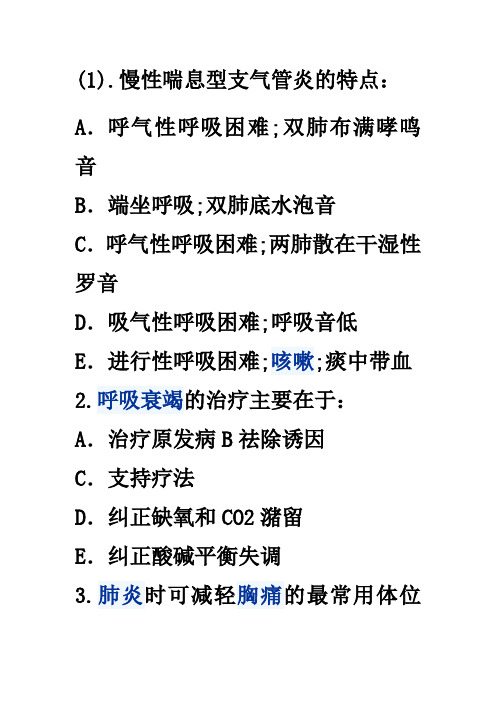 (1).慢性喘息型支气管炎的特点：

A. 呼气性呼吸困难;双肺布满哮鸣音

B. 端坐呼吸;双肺底水泡音

C. 呼气性呼吸困难;两肺散在干湿性罗音

D. 吸气性呼吸困难;呼吸音低

E. 进行性呼吸困难;咳嗽;痰中带血

2.呼吸衰竭的治疗主要在于：

A. 治疗原发病 B 祛除诱因

C. 支持疗法

D. 纠正缺氧和 CO2 潴留

E. 纠正酸碱平衡失调

3.肺炎时可减轻胸痛的最常用体位